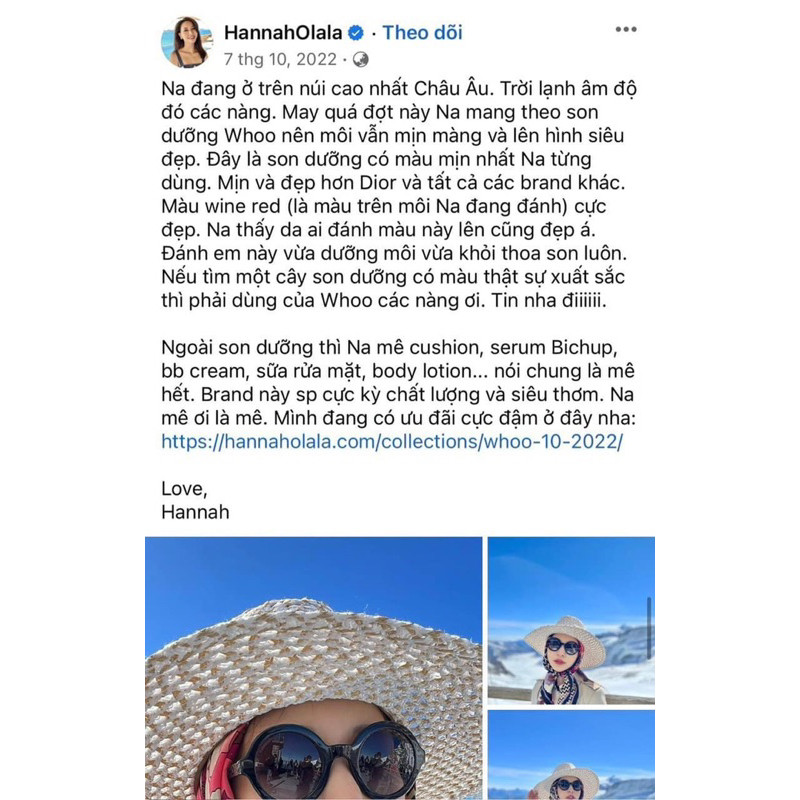 HannahOlala · Theo dõi
7 thg 10, 2022 ·

Na đang ở trên núi cao nhất Châu Âu. Trời lạnh âm độ đó các nàng. May quá đợt này Na mang theo son dưỡng Whoo nên môi vẫn mịn màng và lên hình siêu đẹp. Đây là son dưỡng có màu mịn nhất Na từng dùng. Mịn và đẹp hơn Dior và tất cả các brand khác. Màu wine red (là màu trên môi Na đang đánh) cực đẹp. Na thấy da ai đánh màu này lên cũng đẹp á. Đánh em này vừa dưỡng môi vừa khỏi thoa son luôn. Nếu tìm một cây son dưỡng có màu thật sự xuất sắc thì phải dùng của Whoo các nàng ơi. Tin nha điiiiii.

Ngoài son dưỡng thì Na mê cushion, serum Bichup, bb cream, sữa rửa mặt, body lotion... nói chung là mê hết. Brand này sp cực kỳ chất lượng và siêu thơm. Na mê ơi là mê. Mình đang có ưu đãi cực đậm ở đây nha: https://hannaholala.com/collections/whoo-10-2022/

Love,
Hannah